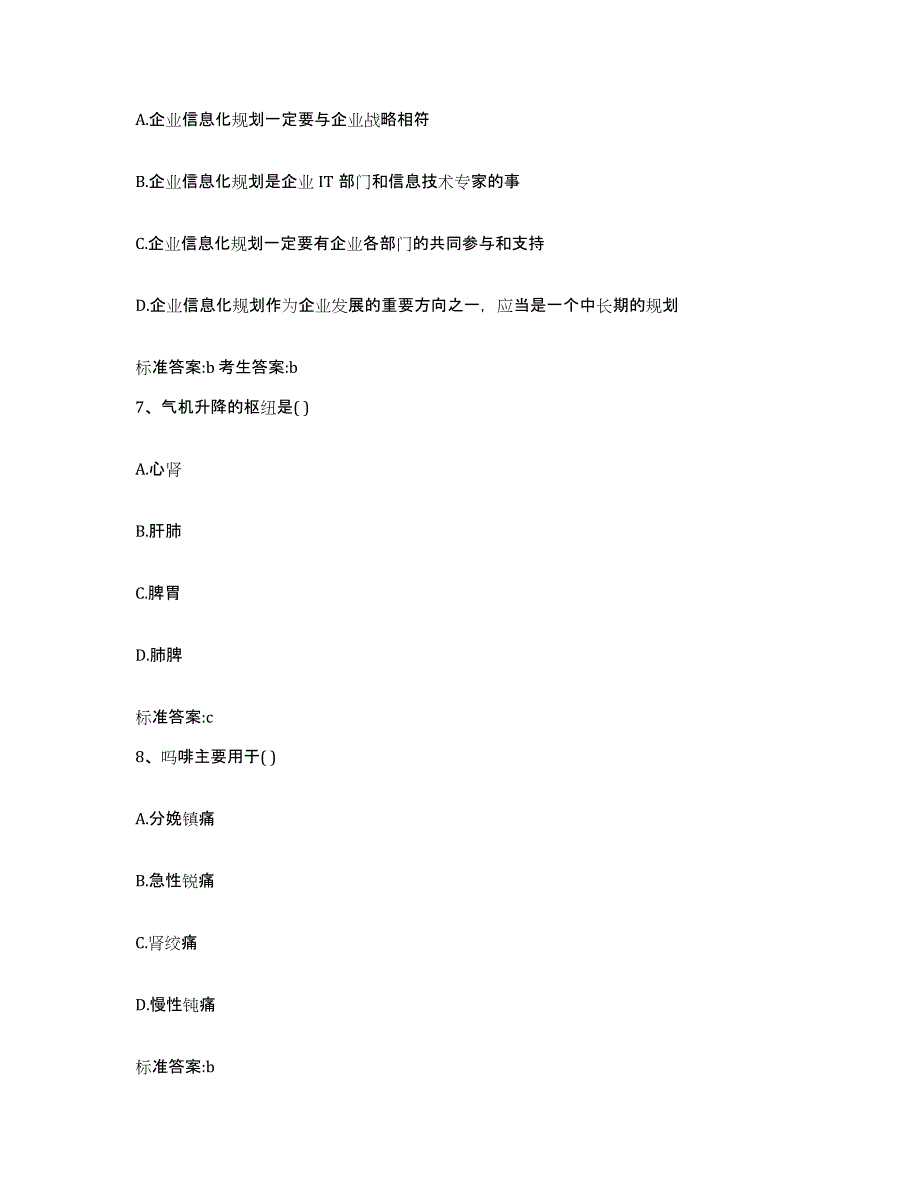 A.企业信息化规划一定要与企业战略相符

B.企业信息化规划是企业 IT 部门和信息技术专家的事

C.企业信息化规划一定要有企业各部门的共同参与和支持

D.企业信息化规划作为企业发展的重要方向之一，应当是一个中长期的规划

标准答案:b 考生答案:b

7、气机升降的枢纽是( )

A.心肾

B.肝肺

C.脾胃

D.肺脾

标准答案:c

8、吗啡主要用于( )

A.分娩镇痛

B.急性锐痛

C.肾绞痛

D.慢性钝痛

标准答案:b